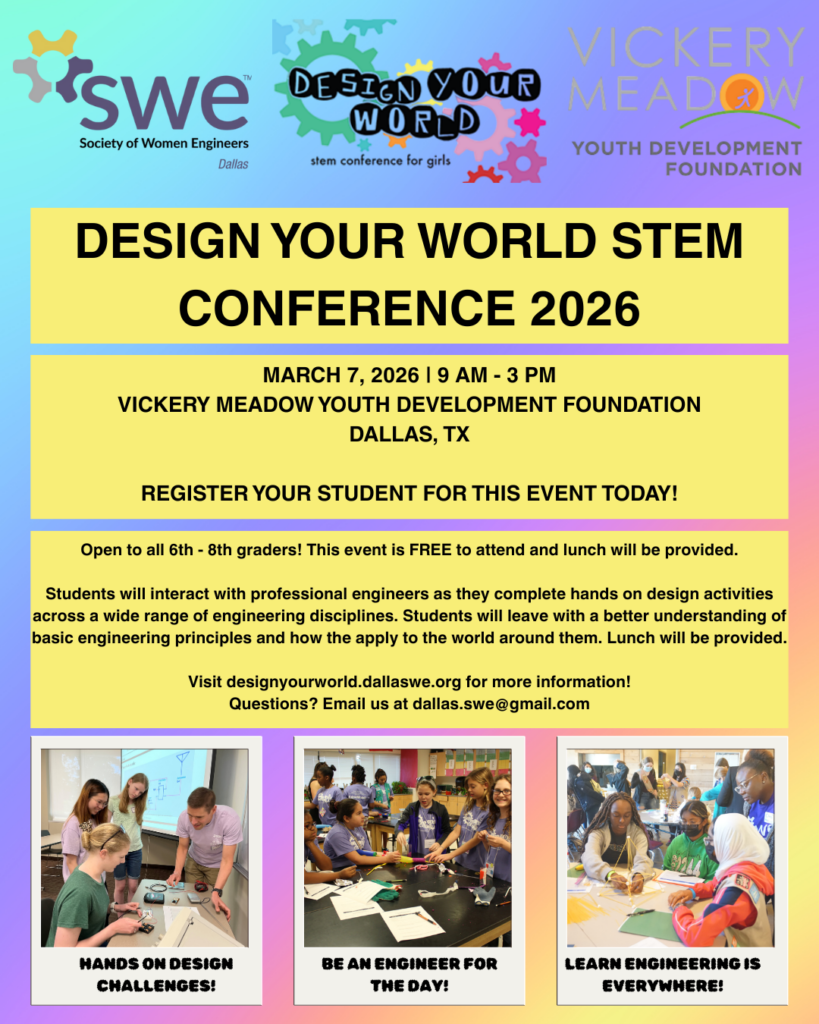 swe™
Society of Women Engineers
Dallas

DESIGN YOUR WORLD
stem conference for girls

VICKERY MEADOW
YOUTH DEVELOPMENT FOUNDATION

DESIGN YOUR WORLD STEM CONFERENCE 2026

MARCH 7, 2026 | 9 AM - 3 PM
VICKERY MEADOW YOUTH DEVELOPMENT FOUNDATION
DALLAS, TX

REGISTER YOUR STUDENT FOR THIS EVENT TODAY!

Open to all 6th - 8th graders! This event is FREE to attend and lunch will be provided.

Students will interact with professional engineers as they complete hands on design activities across a wide range of engineering disciplines. Students will leave with a better understanding of basic engineering principles and how the apply to the world around them. Lunch will be provided.

Visit designyourworld.dallaswe.org for more information!
Questions? Email us at dallas.swe@gmail.com

HANDS ON DESIGN CHALLENGES!

BE AN ENGINEER FOR THE DAY!

LEARN ENGINEERING IS EVERYWHERE!